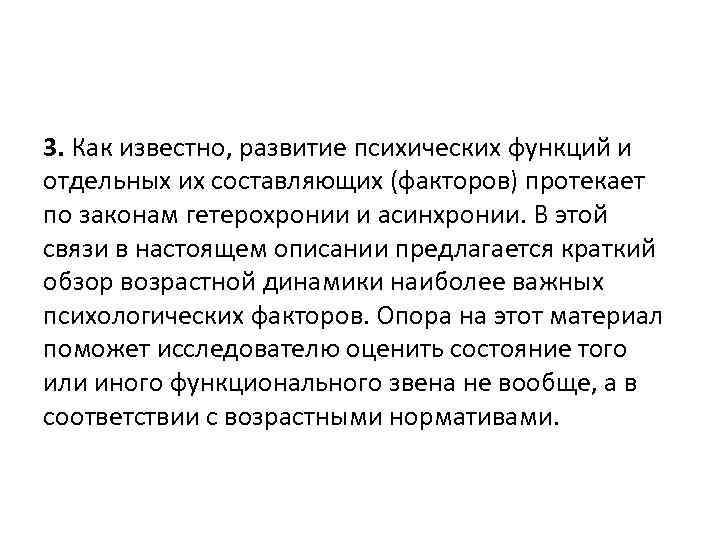 3. Как известно, развитие психических функций и отдельных их составляющих (факторов) протекает по законам гетерохронии и асинхронии. В этой связи в настоящем описании предлагается краткий обзор возрастной динамики наиболее важных психологических факторов. Опора на этот материал поможет исследователю оценить состояние того или иного функционального звена не вообще, а в соответствии с возрастными нормативами.